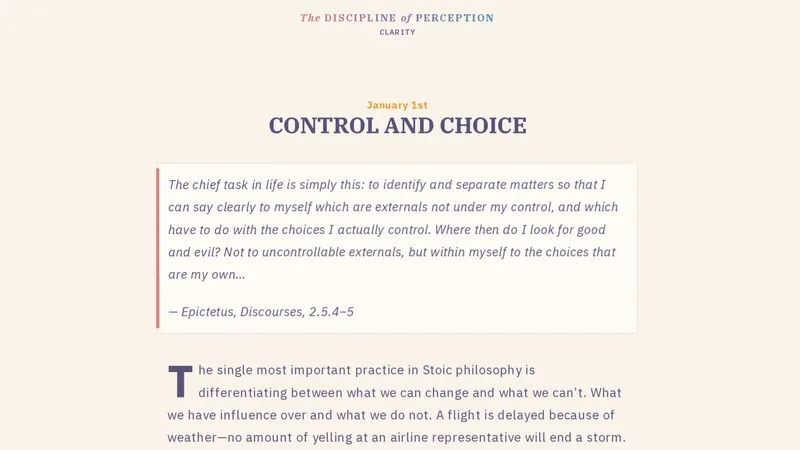 The DISCIPLINE of PERCEPTION
CLARITY

January 1st
CONTROL AND CHOICE

The chief task in life is simply this: to identify and separate matters so that I can say clearly to myself which are externals not under my control, and which have to do with the choices I actually control. Where then do I look for good and evil? Not to uncontrollable externals, but within myself to the choices that are my own…

— Epictetus, Discourses, 2.5.4–5

The single most important practice in Stoic philosophy is differentiating between what we can change and what we can't. What we have influence over and what we do not. A flight is delayed because of weather—no amount of yelling at an airline representative will end a storm.